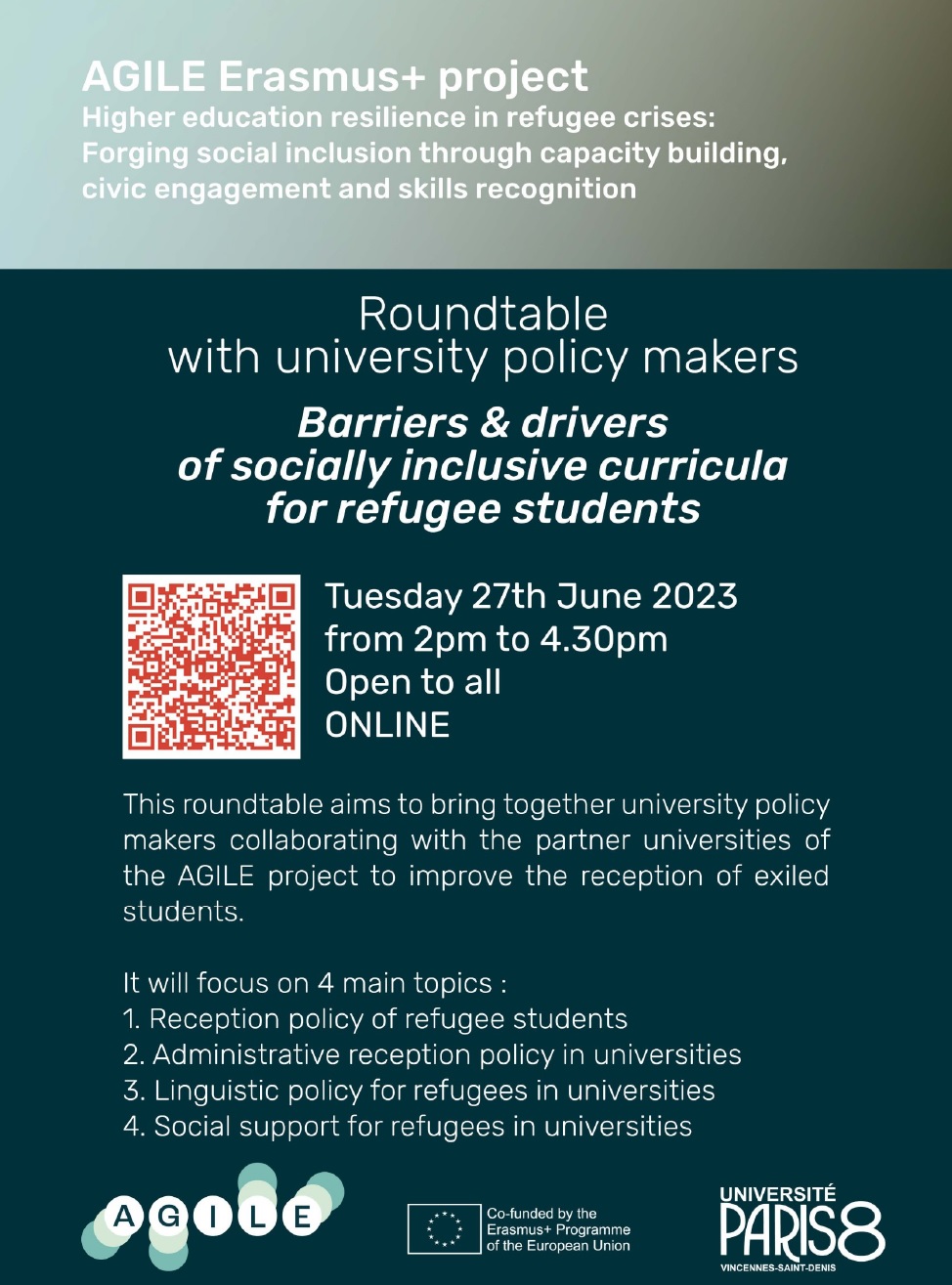 AGILE Erasmus+ project
Higher education resilience in refugee crises: Forging social inclusion through capacity building, civic engagement and skills recognition

Roundtable
with university policy makers

Barriers & drivers of socially inclusive curricula for refugee students

Tuesday 27th June 2023
from 2pm to 4.30pm
Open to all
ONLINE

This roundtable aims to bring together university policy makers collaborating with the partner universities of the AGILE project to improve the reception of exiled students.

It will focus on 4 main topics :
1. Reception policy of refugee students
2. Administrative reception policy in universities
3. Linguistic policy for refugees in universities
4. Social support for refugees in universities

AGILE

Co-funded by the Erasmus+ Programme of the European Union

UNIVERSITÉ PARIS8 VINCENNES-SAINT-DENIS